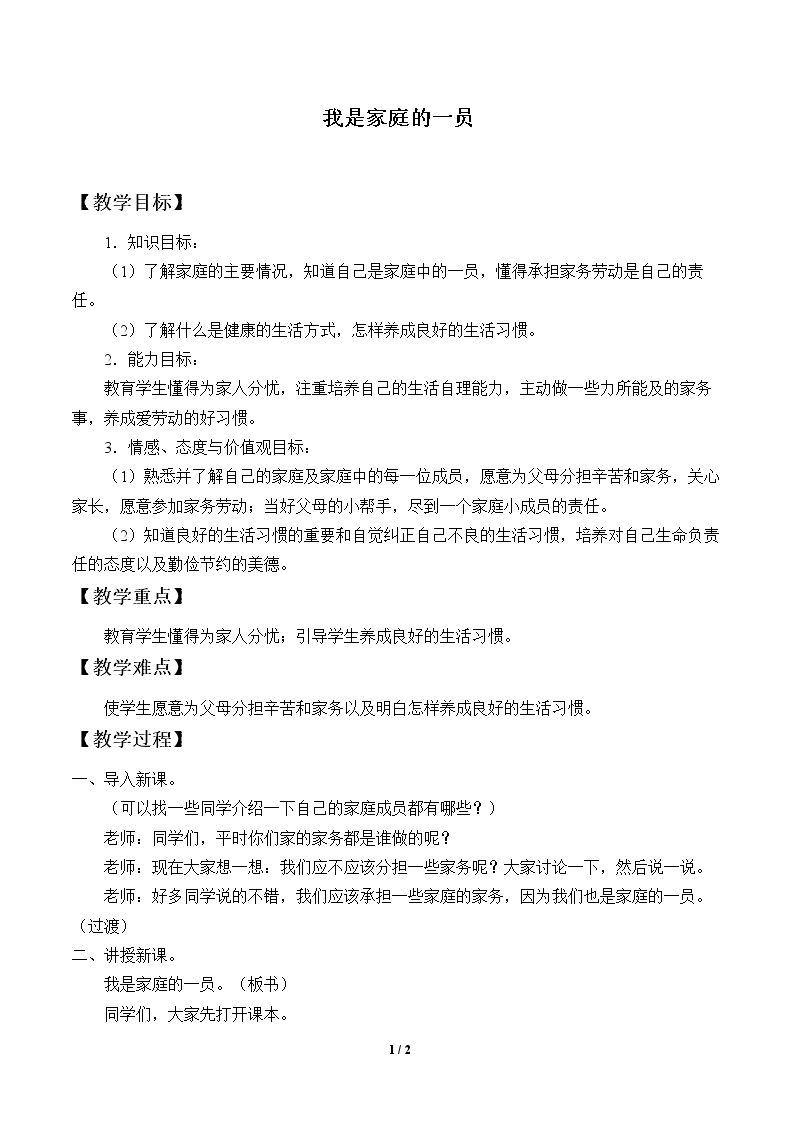 我是家庭的一员

【教学目标】

1.知识目标：

（1）了解家庭的主要情况，知道自己是家庭中的一员，懂得承担家务劳动是自己的责任。

（2）了解什么是健康的生活方式，怎样养成良好的生活习惯。

2.能力目标：

教育学生懂得为家人分忧，注重培养自己的生活自理能力，主动做一些力所能及的家务事，养成爱劳动的好习惯。

3.情感、态度与价值观目标：

（1）熟悉并了解自己的家庭及家庭中的每一位成员，愿意为父母分担辛苦和家务，关心家长，愿意参加家务劳动；当好父母的小帮手，尽到一个家庭小成员的责任。

（2）知道良好的生活习惯的重要和自觉纠正自己不良的生活习惯，培养对自己生命负责任的态度以及勤俭节约的美德。

【教学重点】

教育学生懂得为家人分忧；引导学生养成良好的生活习惯。

【教学难点】

使学生愿意为父母分担辛苦和家务以及明白怎样养成良好的生活习惯。

【教学过程】

一、导入新课。

（可以找一些同学介绍一下自己的家庭成员都有哪些？）

老师：同学们，平时你们家的家务都是谁做的呢？

老师：现在大家想一想：我们应不应该分担一些家务呢？大家讨论一下，然后说一说。

老师：好多同学说的不错，我们应该承担一些家庭的家务，因为我们也是家庭的一员。（过渡）

二、讲授新课。

我是家庭的一员。（板书）

同学们，大家先打开课本。

1 / 2